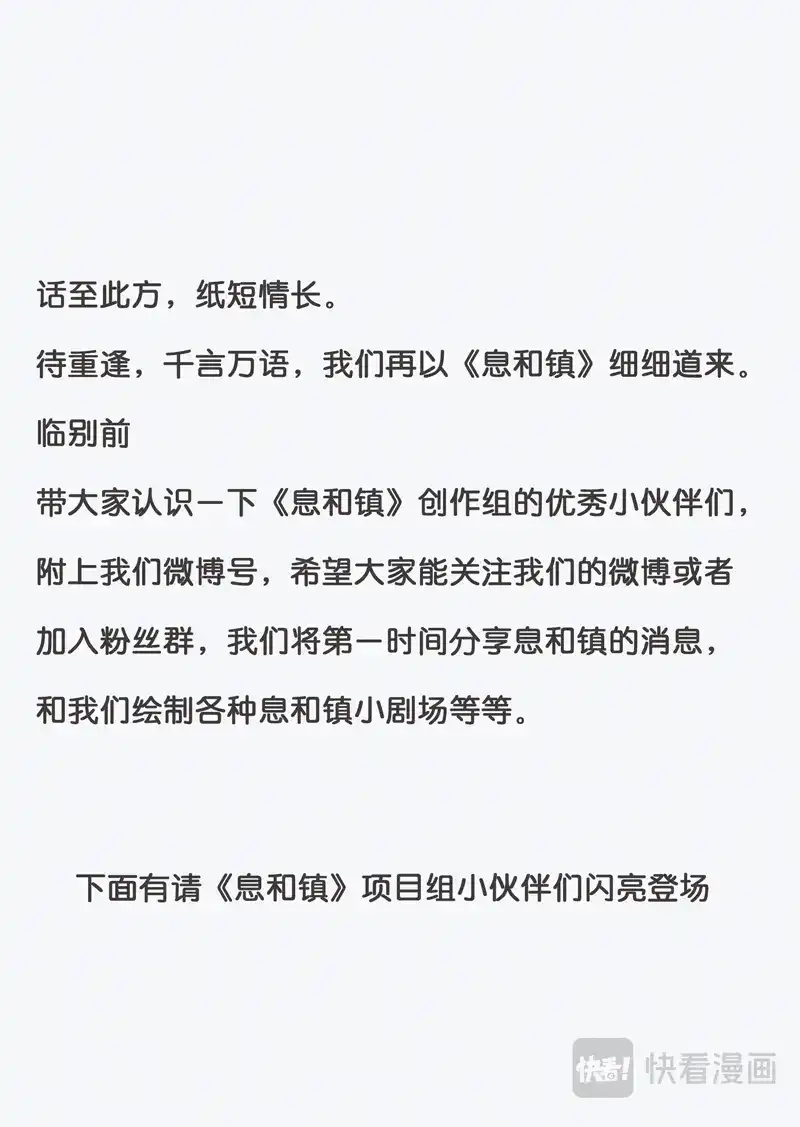 话至此方，纸短情长。
待重逢，千言万语，我们再以《息和镇》细细道来。
临别前
带大家认识一下《息和镇》创作组的优秀小伙伴们，附上我们微博号，希望大家能关注我们的微博或者加入粉丝群，我们将第一时间分享息和镇的消息，和我们绘制各种息和镇小剧场等等。

下面有请《息和镇》项目组小伙伴们闪亮登场

快看! 快看漫画